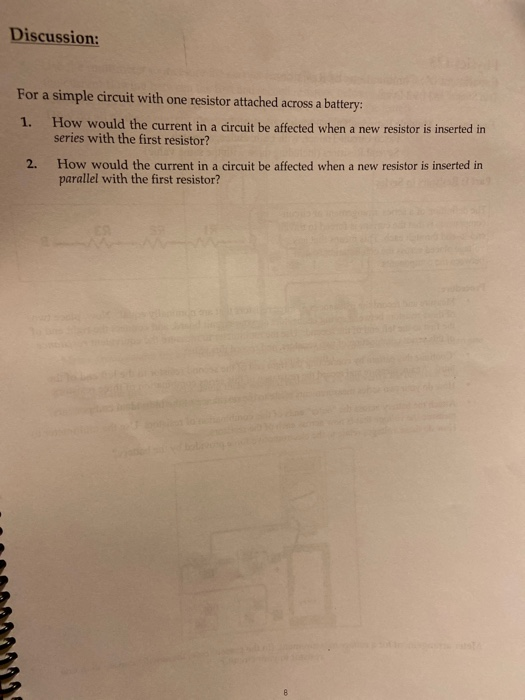 Discussion:

For a simple circuit with one resistor attached across a battery:

1. How would the current in a circuit be affected when a new resistor is inserted in series with the first resistor?

2. How would the current in a circuit be affected when a new resistor is inserted in parallel with the first resistor?

8